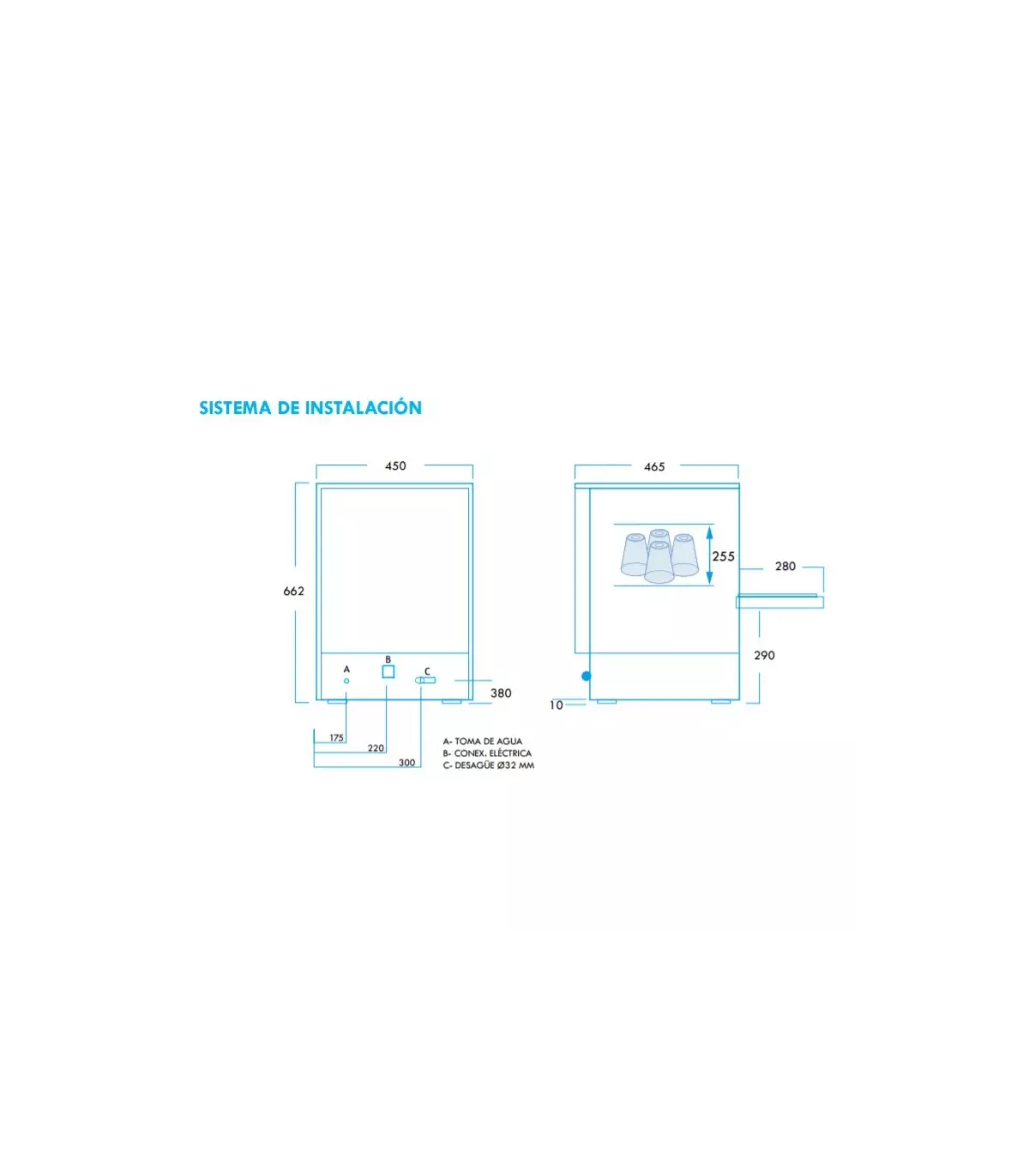 SISTEMA DE INSTALACIÓN

450

662

A

B

C

380

175

220

300

A- TOMA DE AGUA
B- CONEX. ELÉCTRICA
C- DESAGÜE Ø32 MM

465

255

280

290

10